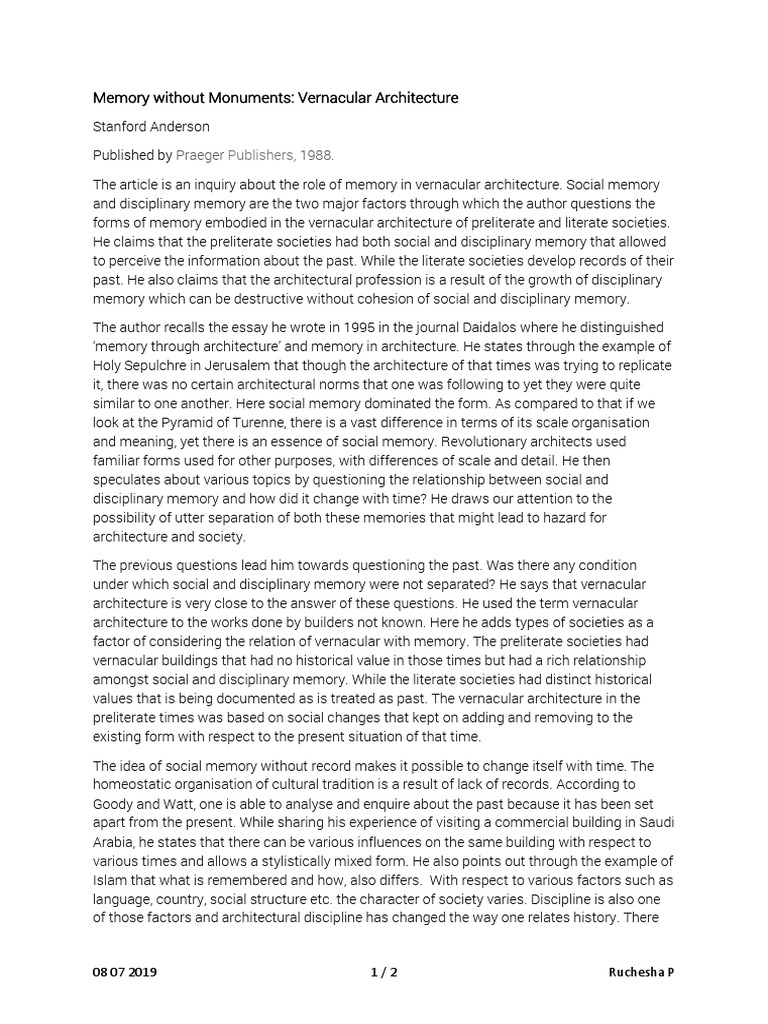 Memory without Monuments: Vernacular Architecture

Stanford Anderson

Published by Praeger Publishers, 1988.

The article is an inquiry about the role of memory in vernacular architecture. Social memory and disciplinary memory are the two major factors through which the author questions the forms of memory embodied in the vernacular architecture of preliterate and literate societies. He claims that the preliterate societies had both social and disciplinary memory that allowed to perceive the information about the past. While the literate societies develop records of their past. He also claims that the architectural profession is a result of the growth of disciplinary memory which can be destructive without cohesion of social and disciplinary memory.

The author recalls the essay he wrote in 1995 in the journal Daidalos where he distinguished 'memory through architecture' and memory in architecture. He states through the example of Holy Sepulchre in Jerusalem that though the architecture of that times was trying to replicate it, there was no certain architectural norms that one was following to yet they were quite similar to one another. Here social memory dominated the form. As compared to that if we look at the Pyramid of Turenne, there is a vast difference in terms of its scale organisation and meaning, yet there is an essence of social memory. Revolutionary architects used familiar forms used for other purposes, with differences of scale and detail. He then speculates about various topics by questioning the relationship between social and disciplinary memory and how did it change with time? He draws our attention to the possibility of utter separation of both these memories that might lead to hazard for architecture and society.

The previous questions lead him towards questioning the past. Was there any condition under which social and disciplinary memory were not separated? He says that vernacular architecture is very close to the answer of these questions. He used the term vernacular architecture to the works done by builders not known. Here he adds types of societies as a factor of considering the relation of vernacular with memory. The preliterate societies had vernacular buildings that had no historical value in those times but had a rich relationship amongst social and disciplinary memory. While the literate societies had distinct historical values that is being documented as is treated as past. The vernacular architecture in the preliterate times was based on social changes that kept on adding and removing to the existing form with respect to the present situation of that time.

The idea of social memory without record makes it possible to change itself with time. The homeostatic organisation of cultural tradition is a result of lack of records. According to Goody and Watt, one is able to analyse and enquire about the past because it has been set apart from the present. While sharing his experience of visiting a commercial building in Saudi Arabia, he states that there can be various influences on the same building with respect to various times and allows a stylistically mixed form. He also points out through the example of Islam that what is remembered and how, also differs. With respect to various factors such as language, country, social structure etc. the character of society varies. Discipline is also one of those factors and architectural discipline has changed the way one relates history. There

08 07 2019

1 / 2

Ruchesha P